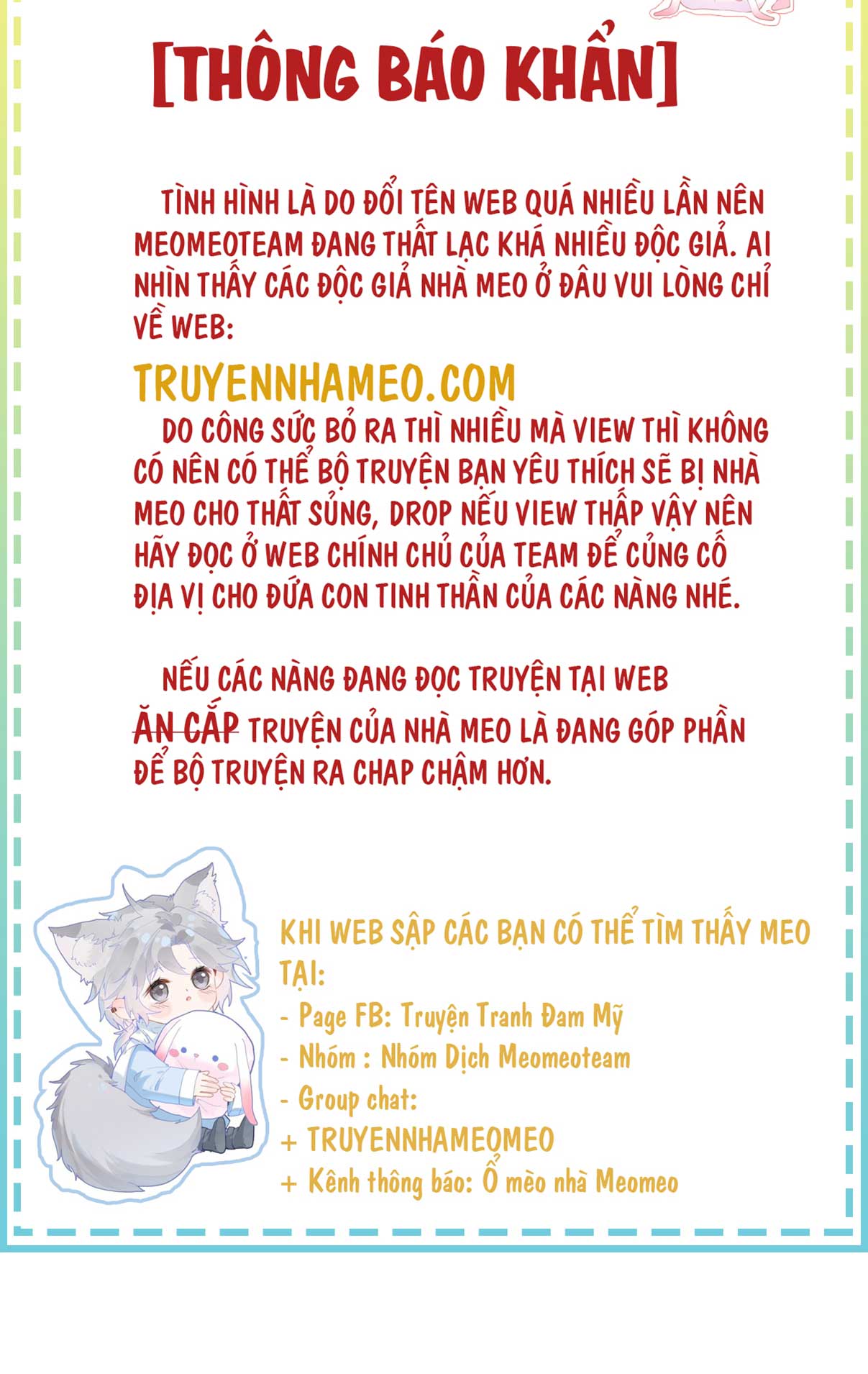 [THÔNG BÁO KHẨN]

TÌNH HÌNH LÀ DO ĐỔI TÊN WEB QUÁ NHIỀU LẦN NÊN MEOMEOTEAM ĐANG THẤT LẠC KHÁ NHIỀU ĐỘC GIẢ. AI NHÌN THẤY CÁC ĐỘC GIẢ NHÀ MEO Ở ĐÂU VUI LÒNG CHỈ VỀ WEB:

TRUYENNHAMEO.COM

DO CÔNG SỨC BỎ RA THÌ NHIỀU MÀ VIEW THÌ KHÔNG CÓ NÊN CÓ THỂ BỘ TRUYỆN BẠN YÊU THÍCH SẼ BỊ NHÀ MEO CHO THẤT SỦNG, DROP NẾU VIEW THẤP VẬY NÊN HÃY ĐỌC Ở WEB CHÍNH CHỦ CỦA TEAM ĐỂ CỦNG CỐ ĐỊA VỊ CHO ĐỨA CON TINH THẦN CỦA CÁC NÀNG NHÉ.

NẾU CÁC NÀNG ĐANG ĐỌC TRUYỆN TẠI WEB ĂN CẮP TRUYỆN CỦA NHÀ MEO LÀ ĐANG GÓP PHẦN ĐỂ BỘ TRUYỆN RA CHAP CHẬM HƠN.

KHI WEB SẬP CÁC BẠN CÓ THỂ TÌM THẤY MEO TẠI:
- Page FB: Truyện Tranh Đam Mỹ
- Nhóm : Nhóm Dịch Meomeoteam
- Group chat:
+ TRUYENNHAMEOMEO
+ Kênh thông báo: Ổ mèo nhà Meomeo